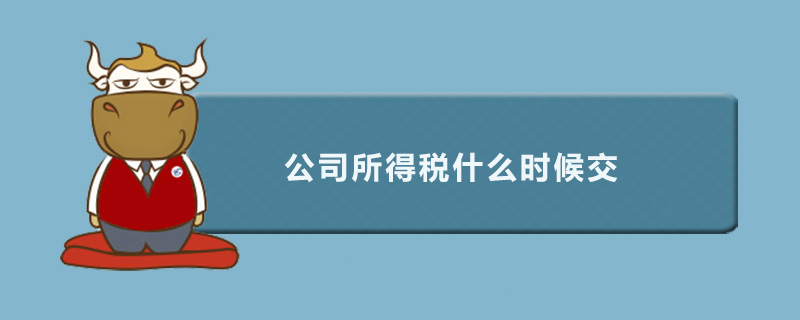 公司所得税什么时候交